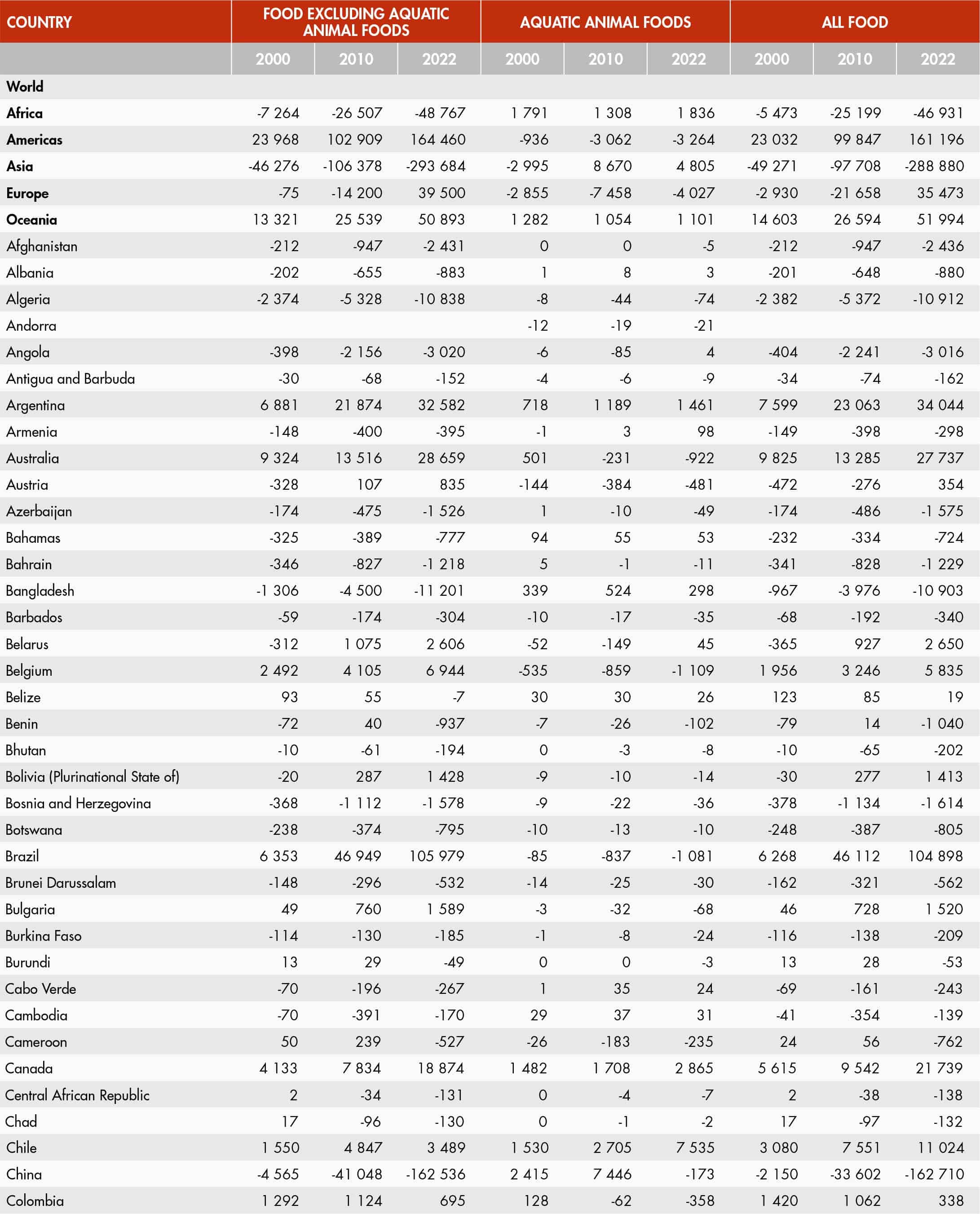 | COUNTRY | FOOD EXCLUDING AQUATIC ANIMAL FOODS | | | AQUATIC ANIMAL FOODS | | | ALL FOOD | | |
|---|---|---|---|---|---|---|---|---|---|
| | 2000 | 2010 | 2022 | 2000 | 2010 | 2022 | 2000 | 2010 | 2022 |
| World | | | | | | | | | |
| Africa | -7 264 | -26 507 | -48 767 | 1 791 | 1 308 | 1 836 | -5 473 | -25 199 | -46 931 |
| Americas | 23 968 | 102 909 | 164 460 | -936 | -3 062 | -3 264 | 23 032 | 99 847 | 161 196 |
| Asia | -46 276 | -106 378 | -293 684 | -2 995 | 8 670 | 4 805 | -49 271 | -97 708 | -288 880 |
| Europe | -75 | -14 200 | 39 500 | -2 855 | -7 458 | -4 027 | -2 930 | -21 658 | 35 473 |
| Oceania | 13 321 | 25 539 | 50 893 | 1 282 | 1 054 | 1 101 | 14 603 | 26 594 | 51 994 |
| Afghanistan | -212 | -947 | -2 431 | 0 | 0 | -5 | -212 | -947 | -2 436 |
| Albania | -202 | -655 | -883 | 1 | 8 | 3 | -201 | -648 | -880 |
| Algeria | -2 374 | -5 328 | -10 838 | -8 | -44 | -74 | -2 382 | -5 372 | -10 912 |
| Andorra | | | | -12 | -19 | -21 | | | |
| Angola | -398 | -2 156 | -3 020 | -6 | -85 | 4 | -404 | -2 241 | -3 016 |
| Antigua and Barbuda | -30 | -68 | -152 | -4 | -6 | -9 | -34 | -74 | -162 |
| Argentina | 6 881 | 21 874 | 32 582 | 718 | 1 189 | 1 461 | 7 599 | 23 063 | 34 044 |
| Armenia | -148 | -400 | -395 | -1 | 3 | 98 | -149 | -398 | -298 |
| Australia | 9 324 | 13 516 | 28 659 | 501 | -231 | -922 | 9 825 | 13 285 | 27 737 |
| Austria | -328 | 107 | 835 | -144 | -384 | -481 | -472 | -276 | 354 |
| Azerbaijan | -174 | -475 | -1 526 | 1 | -10 | -49 | -174 | -486 | -1 575 |
| Bahamas | -325 | -389 | -777 | 94 | 55 | 53 | -232 | -334 | -724 |
| Bahrain | -346 | -827 | -1 218 | 5 | -1 | -11 | -341 | -828 | -1 229 |
| Bangladesh | -1 306 | -4 500 | -11 201 | 339 | 524 | 298 | -967 | -3 976 | -10 903 |
| Barbados | -59 | -174 | -304 | -10 | -17 | -35 | -68 | -192 | -340 |
| Belarus | -312 | 1 075 | 2 606 | -52 | -149 | 45 | -365 | 927 | 2 650 |
| Belgium | 2 492 | 4 105 | 6 944 | -535 | -859 | -1 109 | 1 956 | 3 246 | 5 835 |
| Belize | 93 | 55 | -7 | 30 | 30 | 26 | 123 | 85 | 19 |
| Benin | -72 | 40 | -937 | -7 | -26 | -102 | -79 | 14 | -1 040 |
| Bhutan | -10 | -61 | -194 | 0 | -3 | -8 | -10 | -65 | -202 |
| Bolivia (Plurinational State of) | -20 | 287 | 1 428 | -9 | -10 | -14 | -30 | 277 | 1 413 |
| Bosnia and Herzegovina | -368 | -1 112 | -1 578 | -9 | -22 | -36 | -378 | -1 134 | -1 614 |
| Botswana | -238 | -374 | -795 | -10 | -13 | -10 | -248 | -387 | -805 |
| Brazil | 6 353 | 46 949 | 105 979 | -85 | -837 | -1 081 | 6 268 | 46 112 | 104 898 |
| Brunei Darussalam | -148 | -296 | -532 | -14 | -25 | -30 | -162 | -321 | -562 |
| Bulgaria | 49 | 760 | 1 589 | -3 | -32 | -68 | 46 | 728 | 1 520 |
| Burkina Faso | -114 | -130 | -185 | -1 | -8 | -24 | -116 | -138 | -209 |
| Burundi | 13 | 29 | -49 | 0 | 0 | -3 | 13 | 28 | -53 |
| Cabo Verde | -70 | -196 | -267 | 1 | 35 | 24 | -69 | -161 | -243 |
| Cambodia | -70 | -391 | -170 | 29 | 37 | 31 | -41 | -354 | -139 |
| Cameroon | 50 | 239 | -527 | -26 | -183 | -235 | 24 | 56 | -762 |
| Canada | 4 133 | 7 834 | 18 874 | 1 482 | 1 708 | 2 865 | 5 615 | 9 542 | 21 739 |
| Central African Republic | 2 | -34 | -131 | 0 | -4 | -7 | 2 | -38 | -138 |
| Chad | 17 | -96 | -130 | 0 | -1 | -2 | 17 | -97 | -132 |
| Chile | 1 550 | 4 847 | 3 489 | 1 530 | 2 705 | 7 535 | 3 080 | 7 551 | 11 024 |
| China | -4 565 | -41 048 | -162 536 | 2 415 | 7 446 | -173 | -2 150 | -33 602 | -162 710 |
| Colombia | 1 292 | 1 124 | 695 | 128 | -62 | -358 | 1 420 | 1 062 | 338 |